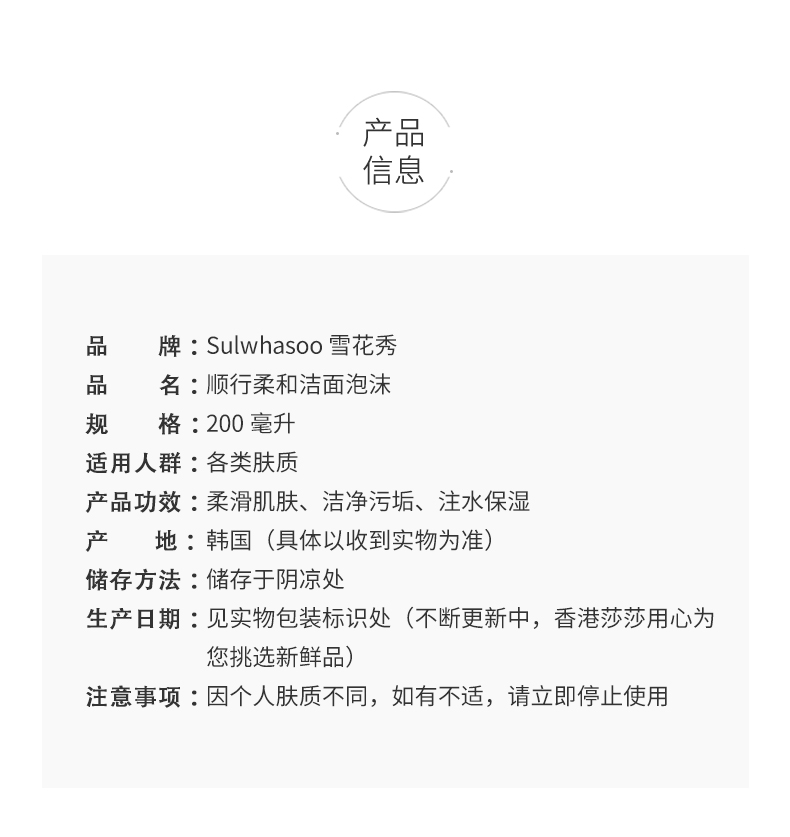 产品
信息

品　　牌：Sulwhasoo 雪花秀
品　　名：顺行柔和洁面泡沫
规　　格：200 毫升
适用人群：各类肤质
产品功效：柔滑肌肤、洁净污垢、注水保湿
产　　地：韩国（具体以收到实物为准）
储存方法：储存于阴凉处
生产日期：见实物包装标识处（不断更新中，香港莎莎用心为您挑选新鲜品）
注意事项：因个人肤质不同，如有不适，请立即停止使用